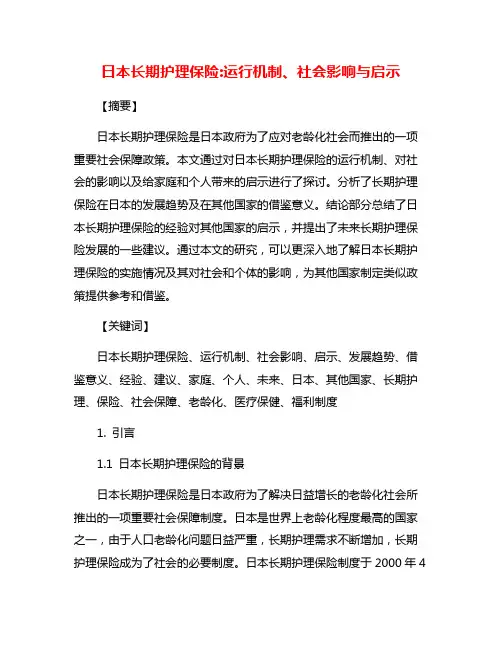 日本长期护理保险:运行机制、社会影响与启示

【摘要】

日本长期护理保险是日本政府为了应对老龄化社会而推出的一项重要社会保障政策。本文通过对日本长期护理保险的运行机制、对社会的影响以及给家庭和个人带来的启示进行了探讨。分析了长期护理保险在日本的发展趋势及在其他国家的借鉴意义。结论部分总结了日本长期护理保险的经验对其他国家的启示，并提出了未来长期护理保险发展的一些建议。通过本文的研究，可以更深入地了解日本长期护理保险的实施情况及其对社会和个体的影响，为其他国家制定类似政策提供参考和借鉴。

【关键词】

日本长期护理保险、运行机制、社会影响、启示、发展趋势、借鉴意义、经验、建议、家庭、个人、未来、日本、其他国家、长期护理、保险、社会保障、老龄化、医疗保健、福利制度

1. 引言

1.1 日本长期护理保险的背景

日本长期护理保险是日本政府为了解决日益增长的老龄化社会所推出的一项重要社会保障制度。日本是世界上老龄化程度最高的国家之一，由于人口老龄化问题日益严重，长期护理需求不断增加，长期护理保险成为了社会的必要制度。日本长期护理保险制度于 2000 年 4